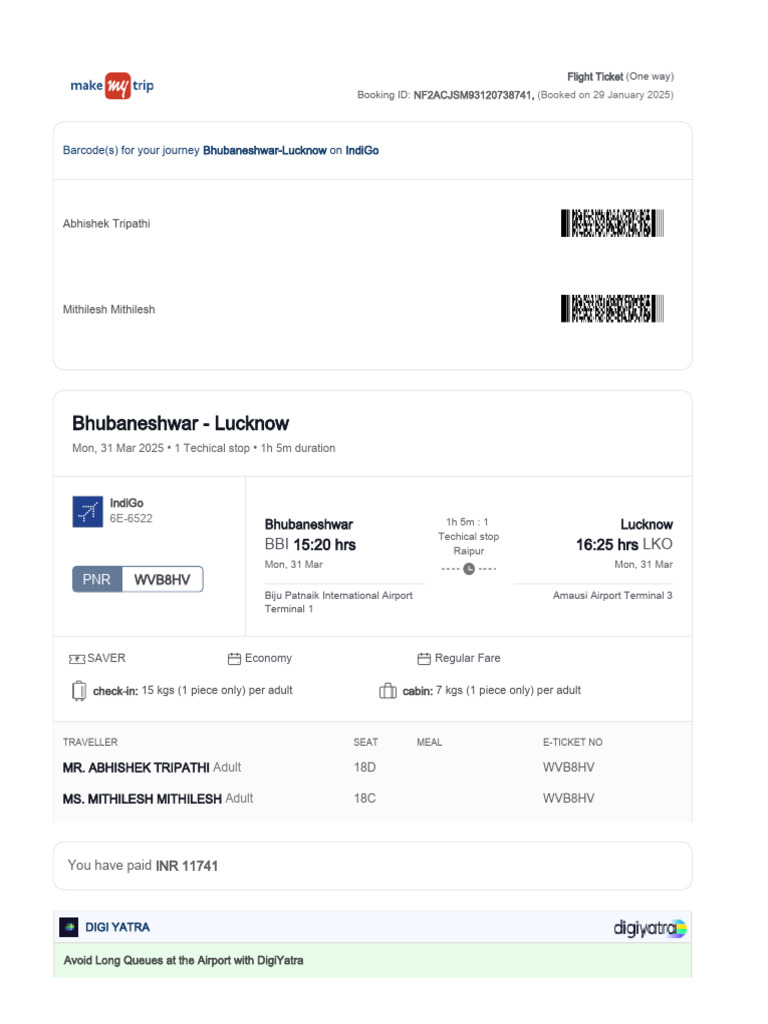 make my trip

Flight Ticket (One way)
Booking ID: NF2ACJSM93120738741, (Booked on 29 January 2025)

Barcode(s) for your journey Bhubaneshwar-Lucknow on IndiGo

Abhishek Tripathi

Mithilesh Mithilesh

Bhubaneshwar - Lucknow
Mon, 31 Mar 2025 • 1 Techical stop • 1h 5m duration

IndiGo
6E-6522

PNR WVB8HV

Bhubaneshwar
BBI 15:20 hrs
Mon, 31 Mar
Biju Patnaik International Airport Terminal 1

1h 5m : 1
Techical stop
Raipur

Lucknow
16:25 hrs LKO
Mon, 31 Mar
Amausi Airport Terminal 3

SAVER
Economy
Regular Fare

check-in: 15 kgs (1 piece only) per adult
cabin: 7 kgs (1 piece only) per adult

| TRAVELLER | SEAT | MEAL | E-TICKET NO |
|---|---|---|---|
| MR. ABHISHEK TRIPATHI Adult | 18D | | WVB8HV |
| MS. MITHILESH MITHILESH Adult | 18C | | WVB8HV |

You have paid INR 11741

DIGI YATRA
digiyatra

Avoid Long Queues at the Airport with DigiYatra